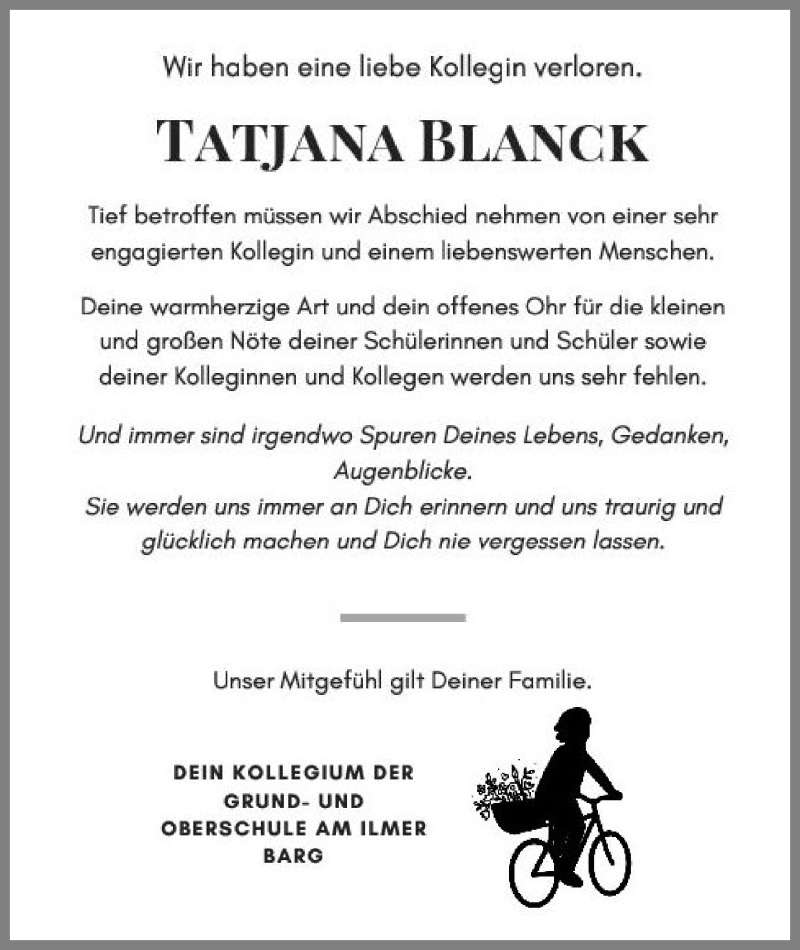 Wir haben eine liebe Kollegin verloren.

TATJANA BLANCK

Tief betroffen müssen wir Abschied nehmen von einer sehr engagierten Kollegin und einem liebenswerten Menschen.

Deine warmherzige Art und dein offenes Ohr für die kleinen und großen Nöte deiner Schülerinnen und Schüler sowie deiner Kolleginnen und Kollegen werden uns sehr fehlen.

Und immer sind irgendwo Spuren Deines Lebens, Gedanken, Augenblicke.
Sie werden uns immer an Dich erinnern und uns traurig und glücklich machen und Dich nie vergessen lassen.

Unser Mitgefühl gilt Deiner Familie.

DEIN KOLLEGIUM DER GRUND- UND OBERSCHULE AM ILMER BARG